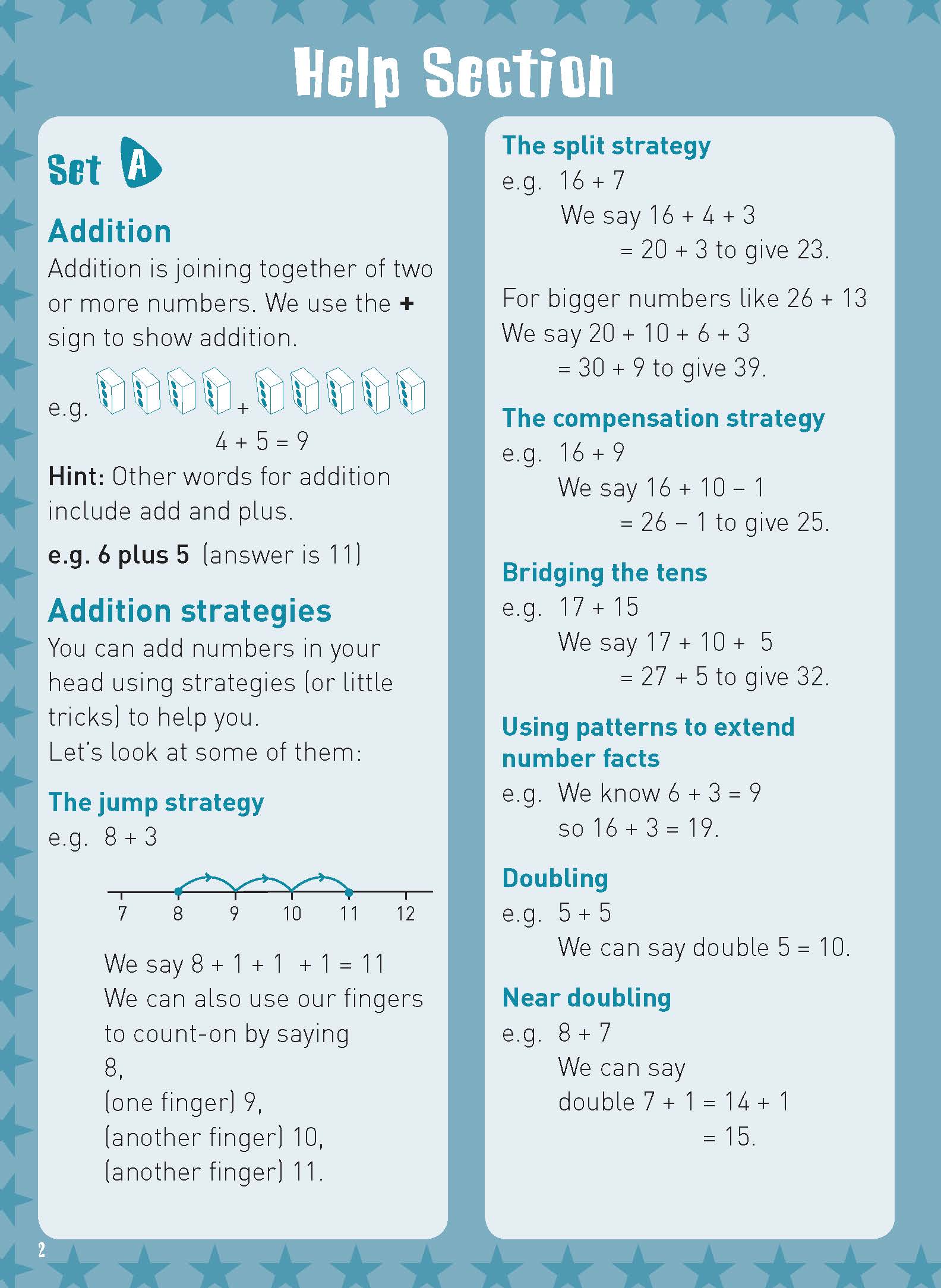 Help Section

Set A

Addition

Addition is joining together of two or more numbers. We use the + sign to show addition.

e.g. +

$4 + 5 = 9$

Hint: Other words for addition include add and plus.

e.g. 6 plus 5 (answer is 11)

Addition strategies

You can add numbers in your head using strategies (or little tricks) to help you.
Let's look at some of them:

The jump strategy

e.g. $8 + 3$

7 8 9 10 11 12

We say $8 + 1 + 1 + 1 = 11$
We can also use our fingers to count-on by saying
8,
(one finger) 9,
(another finger) 10,
(another finger) 11.

The split strategy

e.g. $16 + 7$
We say $16 + 4 + 3$
$= 20 + 3$ to give 23.

For bigger numbers like $26 + 13$
We say $20 + 10 + 6 + 3$
$= 30 + 9$ to give 39.

The compensation strategy

e.g. $16 + 9$
We say $16 + 10 - 1$
$= 26 - 1$ to give 25.

Bridging the tens

e.g. $17 + 15$
We say $17 + 10 + 5$
$= 27 + 5$ to give 32.

Using patterns to extend number facts

e.g. We know $6 + 3 = 9$
so $16 + 3 = 19$.

Doubling

e.g. $5 + 5$
We can say double $5 = 10$.

Near doubling

e.g. $8 + 7$
We can say
double $7 + 1 = 14 + 1$
$= 15$.

2